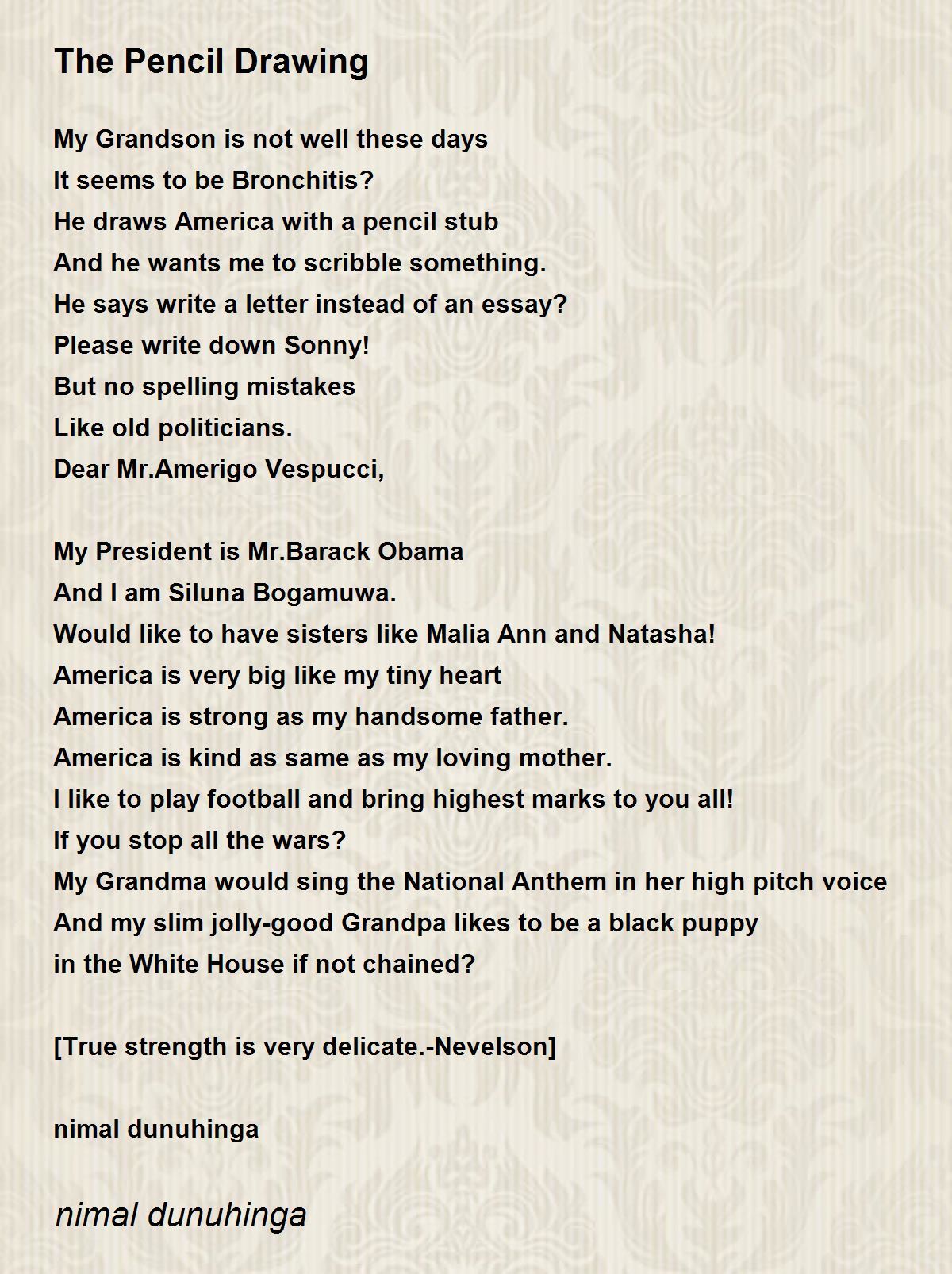 The Pencil Drawing

My Grandson is not well these days
It seems to be Bronchitis?
He draws America with a pencil stub
And he wants me to scribble something.
He says write a letter instead of an essay?
Please write down Sonny!
But no spelling mistakes
Like old politicians.
Dear Mr.Amerigo Vespucci,

My President is Mr.Barack Obama
And I am Siluna Bogamuwa.
Would like to have sisters like Malia Ann and Natasha!
America is very big like my tiny heart
America is strong as my handsome father.
America is kind as same as my loving mother.
I like to play football and bring highest marks to you all!
If you stop all the wars?
My Grandma would sing the National Anthem in her high pitch voice
And my slim jolly-good Grandpa likes to be a black puppy
in the White House if not chained?

[True strength is very delicate.-Nevelson]

nimal dunuhinga

nimal dunuhinga